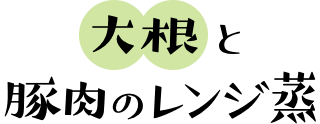 大根と
豚肉のレンジ蒸